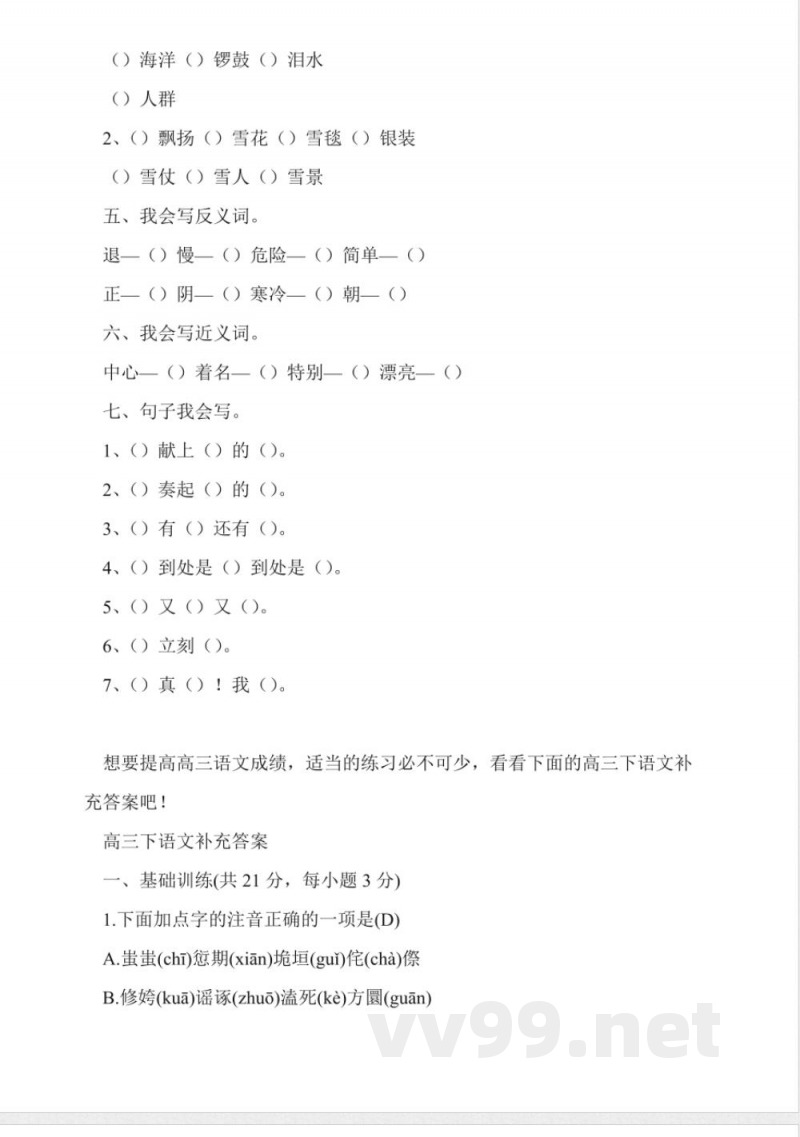 （）海洋（）锣鼓（）泪水

（）人群

2、（）飘扬（）雪花（）雪毯（）银装

（）雪仗（）雪人（）雪景

五、我会写反义词。

退—（）慢—（）危险—（）简单—（）

正—（）阴—（）寒冷—（）朝—（）

六、我会写近义词。

中心—（）着名—（）特别—（）漂亮—（）

七、句子我会写。

1、（）献上（）的（）。

2、（）奏起（）的（）。

3、（）有（）还有（）。

4、（）到处是（）到处是（）。

5、（）又（）又（）。

6、（）立刻（）。

7、（）真（）！我（）。

想要提高高三语文成绩，适当的练习必不可少，看看下面的高三下语文补充答案吧！

高三下语文补充答案

一、基础训练(共 21 分，每小题 3 分)

1.下面加点字的注音正确的一项是(D)

A.蚩蚩(chī)愆期(xiān)垝垣(guǐ)侘(chà)傺

B.修姱(kuā)谣诼(zhuō)溘死(kè)方圜(guān)

vv99.net